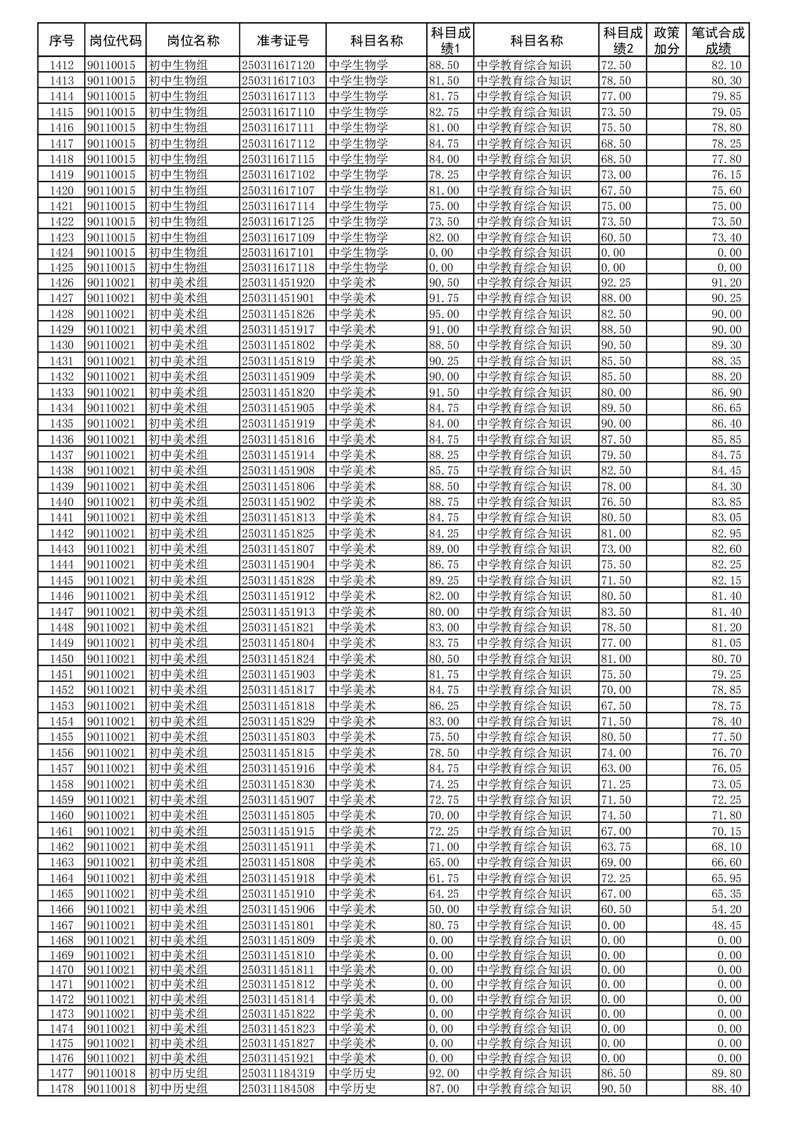 | 序号 | 岗位代码 | 岗位名称 | 准考证号 | 科目名称 | 科目成绩1 | 科目名称 | 科目成绩2 | 政策加分 | 笔试合成成绩 |
|---|---|---|---|---|---|---|---|---|---|
| 1412 | 90110015 | 初中生物组 | 250311617120 | 中学生物学 | 88.50 | 中学教育综合知识 | 72.50 | | 82.10 |
| 1413 | 90110015 | 初中生物组 | 250311617103 | 中学生物学 | 81.50 | 中学教育综合知识 | 78.50 | | 80.30 |
| 1414 | 90110015 | 初中生物组 | 250311617113 | 中学生物学 | 81.75 | 中学教育综合知识 | 77.00 | | 79.85 |
| 1415 | 90110015 | 初中生物组 | 250311617110 | 中学生物学 | 82.75 | 中学教育综合知识 | 73.50 | | 79.05 |
| 1416 | 90110015 | 初中生物组 | 250311617111 | 中学生物学 | 81.00 | 中学教育综合知识 | 75.50 | | 78.80 |
| 1417 | 90110015 | 初中生物组 | 250311617112 | 中学生物学 | 84.75 | 中学教育综合知识 | 68.50 | | 78.25 |
| 1418 | 90110015 | 初中生物组 | 250311617115 | 中学生物学 | 84.00 | 中学教育综合知识 | 68.50 | | 77.80 |
| 1419 | 90110015 | 初中生物组 | 250311617102 | 中学生物学 | 78.25 | 中学教育综合知识 | 73.00 | | 76.15 |
| 1420 | 90110015 | 初中生物组 | 250311617107 | 中学生物学 | 81.00 | 中学教育综合知识 | 67.50 | | 75.60 |
| 1421 | 90110015 | 初中生物组 | 250311617114 | 中学生物学 | 75.00 | 中学教育综合知识 | 75.00 | | 75.00 |
| 1422 | 90110015 | 初中生物组 | 250311617125 | 中学生物学 | 73.50 | 中学教育综合知识 | 73.50 | | 73.50 |
| 1423 | 90110015 | 初中生物组 | 250311617109 | 中学生物学 | 82.00 | 中学教育综合知识 | 60.50 | | 73.40 |
| 1424 | 90110015 | 初中生物组 | 250311617101 | 中学生物学 | 0.00 | 中学教育综合知识 | 0.00 | | 0.00 |
| 1425 | 90110015 | 初中生物组 | 250311617118 | 中学生物学 | 0.00 | 中学教育综合知识 | 0.00 | | 0.00 |
| 1426 | 90110021 | 初中美术组 | 250311451920 | 中学美术 | 90.50 | 中学教育综合知识 | 92.25 | | 91.20 |
| 1427 | 90110021 | 初中美术组 | 250311451901 | 中学美术 | 91.75 | 中学教育综合知识 | 88.00 | | 90.25 |
| 1428 | 90110021 | 初中美术组 | 250311451826 | 中学美术 | 95.00 | 中学教育综合知识 | 82.50 | | 90.00 |
| 1429 | 90110021 | 初中美术组 | 250311451917 | 中学美术 | 91.00 | 中学教育综合知识 | 88.50 | | 90.00 |
| 1430 | 90110021 | 初中美术组 | 250311451802 | 中学美术 | 88.50 | 中学教育综合知识 | 90.50 | | 89.30 |
| 1431 | 90110021 | 初中美术组 | 250311451819 | 中学美术 | 90.25 | 中学教育综合知识 | 85.50 | | 88.35 |
| 1432 | 90110021 | 初中美术组 | 250311451909 | 中学美术 | 90.00 | 中学教育综合知识 | 85.50 | | 88.20 |
| 1433 | 90110021 | 初中美术组 | 250311451820 | 中学美术 | 91.50 | 中学教育综合知识 | 80.00 | | 86.90 |
| 1434 | 90110021 | 初中美术组 | 250311451905 | 中学美术 | 84.75 | 中学教育综合知识 | 89.50 | | 86.65 |
| 1435 | 90110021 | 初中美术组 | 250311451919 | 中学美术 | 84.00 | 中学教育综合知识 | 90.00 | | 86.40 |
| 1436 | 90110021 | 初中美术组 | 250311451816 | 中学美术 | 84.75 | 中学教育综合知识 | 87.50 | | 85.85 |
| 1437 | 90110021 | 初中美术组 | 250311451914 | 中学美术 | 88.25 | 中学教育综合知识 | 79.50 | | 84.75 |
| 1438 | 90110021 | 初中美术组 | 250311451908 | 中学美术 | 85.75 | 中学教育综合知识 | 82.50 | | 84.45 |
| 1439 | 90110021 | 初中美术组 | 250311451806 | 中学美术 | 88.50 | 中学教育综合知识 | 78.00 | | 84.30 |
| 1440 | 90110021 | 初中美术组 | 250311451902 | 中学美术 | 88.75 | 中学教育综合知识 | 76.50 | | 83.85 |
| 1441 | 90110021 | 初中美术组 | 250311451813 | 中学美术 | 84.75 | 中学教育综合知识 | 80.50 | | 83.05 |
| 1442 | 90110021 | 初中美术组 | 250311451825 | 中学美术 | 84.25 | 中学教育综合知识 | 81.00 | | 82.95 |
| 1443 | 90110021 | 初中美术组 | 250311451807 | 中学美术 | 89.00 | 中学教育综合知识 | 73.00 | | 82.60 |
| 1444 | 90110021 | 初中美术组 | 250311451904 | 中学美术 | 86.75 | 中学教育综合知识 | 75.50 | | 82.25 |
| 1445 | 90110021 | 初中美术组 | 250311451828 | 中学美术 | 89.25 | 中学教育综合知识 | 71.50 | | 82.15 |
| 1446 | 90110021 | 初中美术组 | 250311451912 | 中学美术 | 82.00 | 中学教育综合知识 | 80.50 | | 81.40 |
| 1447 | 90110021 | 初中美术组 | 250311451913 | 中学美术 | 80.00 | 中学教育综合知识 | 83.50 | | 81.40 |
| 1448 | 90110021 | 初中美术组 | 250311451821 | 中学美术 | 83.00 | 中学教育综合知识 | 78.50 | | 81.20 |
| 1449 | 90110021 | 初中美术组 | 250311451804 | 中学美术 | 83.75 | 中学教育综合知识 | 77.00 | | 81.05 |
| 1450 | 90110021 | 初中美术组 | 250311451824 | 中学美术 | 80.50 | 中学教育综合知识 | 81.00 | | 80.70 |
| 1451 | 90110021 | 初中美术组 | 250311451903 | 中学美术 | 81.75 | 中学教育综合知识 | 75.50 | | 79.25 |
| 1452 | 90110021 | 初中美术组 | 250311451817 | 中学美术 | 84.75 | 中学教育综合知识 | 70.00 | | 78.85 |
| 1453 | 90110021 | 初中美术组 | 250311451818 | 中学美术 | 86.25 | 中学教育综合知识 | 67.50 | | 78.75 |
| 1454 | 90110021 | 初中美术组 | 250311451829 | 中学美术 | 83.00 | 中学教育综合知识 | 71.50 | | 78.40 |
| 1455 | 90110021 | 初中美术组 | 250311451803 | 中学美术 | 75.50 | 中学教育综合知识 | 80.50 | | 77.50 |
| 1456 | 90110021 | 初中美术组 | 250311451815 | 中学美术 | 78.50 | 中学教育综合知识 | 74.00 | | 76.70 |
| 1457 | 90110021 | 初中美术组 | 250311451916 | 中学美术 | 84.75 | 中学教育综合知识 | 63.00 | | 76.05 |
| 1458 | 90110021 | 初中美术组 | 250311451830 | 中学美术 | 74.25 | 中学教育综合知识 | 71.25 | | 73.05 |
| 1459 | 90110021 | 初中美术组 | 250311451907 | 中学美术 | 72.75 | 中学教育综合知识 | 71.50 | | 72.25 |
| 1460 | 90110021 | 初中美术组 | 250311451805 | 中学美术 | 70.00 | 中学教育综合知识 | 74.50 | | 71.80 |
| 1461 | 90110021 | 初中美术组 | 250311451915 | 中学美术 | 72.25 | 中学教育综合知识 | 67.00 | | 70.15 |
| 1462 | 90110021 | 初中美术组 | 250311451911 | 中学美术 | 71.00 | 中学教育综合知识 | 63.75 | | 68.10 |
| 1463 | 90110021 | 初中美术组 | 250311451808 | 中学美术 | 65.00 | 中学教育综合知识 | 69.00 | | 66.60 |
| 1464 | 90110021 | 初中美术组 | 250311451918 | 中学美术 | 61.75 | 中学教育综合知识 | 72.25 | | 65.95 |
| 1465 | 90110021 | 初中美术组 | 250311451910 | 中学美术 | 64.25 | 中学教育综合知识 | 67.00 | | 65.35 |
| 1466 | 90110021 | 初中美术组 | 250311451906 | 中学美术 | 50.00 | 中学教育综合知识 | 60.50 | | 54.20 |
| 1467 | 90110021 | 初中美术组 | 250311451801 | 中学美术 | 80.75 | 中学教育综合知识 | 0.00 | | 48.45 |
| 1468 | 90110021 | 初中美术组 | 250311451809 | 中学美术 | 0.00 | 中学教育综合知识 | 0.00 | | 0.00 |
| 1469 | 90110021 | 初中美术组 | 250311451810 | 中学美术 | 0.00 | 中学教育综合知识 | 0.00 | | 0.00 |
| 1470 | 90110021 | 初中美术组 | 250311451811 | 中学美术 | 0.00 | 中学教育综合知识 | 0.00 | | 0.00 |
| 1471 | 90110021 | 初中美术组 | 250311451812 | 中学美术 | 0.00 | 中学教育综合知识 | 0.00 | | 0.00 |
| 1472 | 90110021 | 初中美术组 | 250311451814 | 中学美术 | 0.00 | 中学教育综合知识 | 0.00 | | 0.00 |
| 1473 | 90110021 | 初中美术组 | 250311451822 | 中学美术 | 0.00 | 中学教育综合知识 | 0.00 | | 0.00 |
| 1474 | 90110021 | 初中美术组 | 250311451823 | 中学美术 | 0.00 | 中学教育综合知识 | 0.00 | | 0.00 |
| 1475 | 90110021 | 初中美术组 | 250311451827 | 中学美术 | 0.00 | 中学教育综合知识 | 0.00 | | 0.00 |
| 1476 | 90110021 | 初中美术组 | 250311451921 | 中学美术 | 0.00 | 中学教育综合知识 | 0.00 | | 0.00 |
| 1477 | 90110018 | 初中历史组 | 250311184319 | 中学历史 | 92.00 | 中学教育综合知识 | 86.50 | | 89.80 |
| 1478 | 90110018 | 初中历史组 | 250311184508 | 中学历史 | 87.00 | 中学教育综合知识 | 90.50 | | 88.40 |